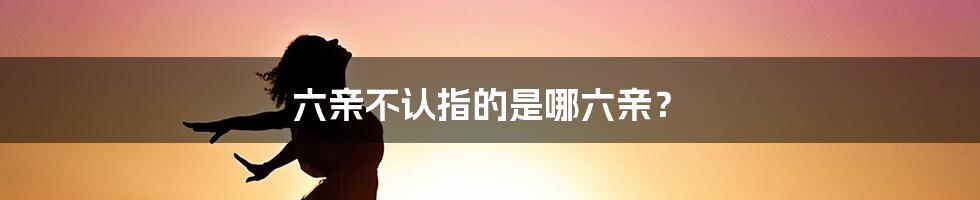 六亲不认指的是哪六亲？